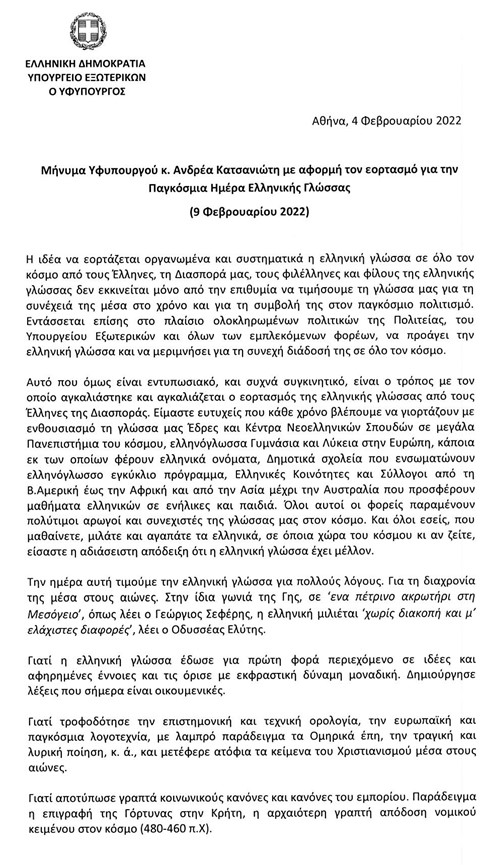 ΕΛΛΗΝΙΚΗ ΔΗΜΟΚΡΑΤΙΑ
ΥΠΟΥΡΓΕΙΟ ΕΞΩΤΕΡΙΚΩΝ
Ο ΥΦΥΠΟΥΡΓΟΣ

Αθήνα, 4 Φεβρουαρίου 2022

Μήνυμα Υφυπουργού κ. Ανδρέα Κατσανιώτη με αφορμή τον εορτασμό για την Παγκόσμια Ημέρα Ελληνικής Γλώσσας

(9 Φεβρουαρίου 2022)

Η ιδέα να εορτάζεται οργανωμένα και συστηματικά η ελληνική γλώσσα σε όλο τον κόσμο από τους Έλληνες, τη Διασπορά μας, τους φιλέλληνες και φίλους της ελληνικής γλώσσας δεν εκκινείται μόνο από την επιθυμία να τιμήσουμε τη γλώσσα μας για τη συνέχειά της μέσα στο χρόνο και για τη συμβολή της στον παγκόσμιο πολιτισμό. Εντάσσεται επίσης στο πλαίσιο ολοκληρωμένων πολιτικών της Πολιτείας, του Υπουργείου Εξωτερικών και όλων των εμπλεκόμενων φορέων, να προάγει την ελληνική γλώσσα και να μεριμνήσει για τη συνεχή διάδοσή της σε όλο τον κόσμο.

Αυτό που όμως είναι εντυπωσιακό, και συχνά συγκινητικό, είναι ο τρόπος με τον οποίο αγκαλιάστηκε και αγκαλιάζεται ο εορτασμός της ελληνικής γλώσσας από τους Έλληνες της Διασποράς. Είμαστε ευτυχείς που κάθε χρόνο βλέπουμε να γιορτάζουν με ενθουσιασμό τη γλώσσα μας Έδρες και Κέντρα Νεοελληνικών Σπουδών σε μεγάλα Πανεπιστήμια του κόσμου, ελληνόγλωσσα Γυμνάσια και Λύκεια στην Ευρώπη, κάποια εκ των οποίων φέρουν ελληνικά ονόματα, Δημοτικά σχολεία που ενσωματώνουν ελληνόγλωσσο εγκύκλιο πρόγραμμα, Ελληνικές Κοινότητες και Σύλλογοι από τη Β.Αμερική έως την Αφρική και από την Ασία μέχρι την Αυστραλία που προσφέρουν μαθήματα ελληνικών σε ενήλικες και παιδιά. Όλοι αυτοί οι φορείς παραμένουν πολύτιμοι αρωγοί και συνεχιστές της γλώσσας μας στον κόσμο. Και όλοι εσείς, που μαθαίνετε, μιλάτε και αγαπάτε τα ελληνικά, σε όποια χώρα του κόσμου κι αν ζείτε, είσαστε η αδιάσειστη απόδειξη ότι η ελληνική γλώσσα έχει μέλλον.

Την ημέρα αυτή τιμούμε την ελληνική γλώσσα για πολλούς λόγους. Για τη διαχρονία της μέσα στους αιώνες. Στην ίδια γωνιά της Γης, σε 'ενα πέτρινο ακρωτήρι στη Μεσόγειο', όπως λέει ο Γεώργιος Σεφέρης, η ελληνική μιλιέται 'χωρίς διακοπή και μ' ελάχιστες διαφορές', λέει ο Οδυσσέας Ελύτης.

Γιατί η ελληνική γλώσσα έδωσε για πρώτη φορά περιεχόμενο σε ιδέες και αφηρημένες έννοιες και τις όρισε με εκφραστική δύναμη μοναδική. Δημιούργησε λέξεις που σήμερα είναι οικουμενικές.

Γιατί τροφοδότησε την επιστημονική και τεχνική ορολογία, την ευρωπαϊκή και παγκόσμια λογοτεχνία, με λαμπρό παράδειγμα τα Ομηρικά έπη, την τραγική και λυρική ποίηση, κ. ά., και μετέφερε ατόφια τα κείμενα του Χριστιανισμού μέσα στους αιώνες.

Γιατί αποτύπωσε γραπτά κοινωνικούς κανόνες και κανόνες του εμπορίου. Παράδειγμα η επιγραφή της Γόρτυνας στην Κρήτη, η αρχαιότερη γραπτή απόδοση νομικού κειμένου στον κόσμο (480-460 π.Χ).